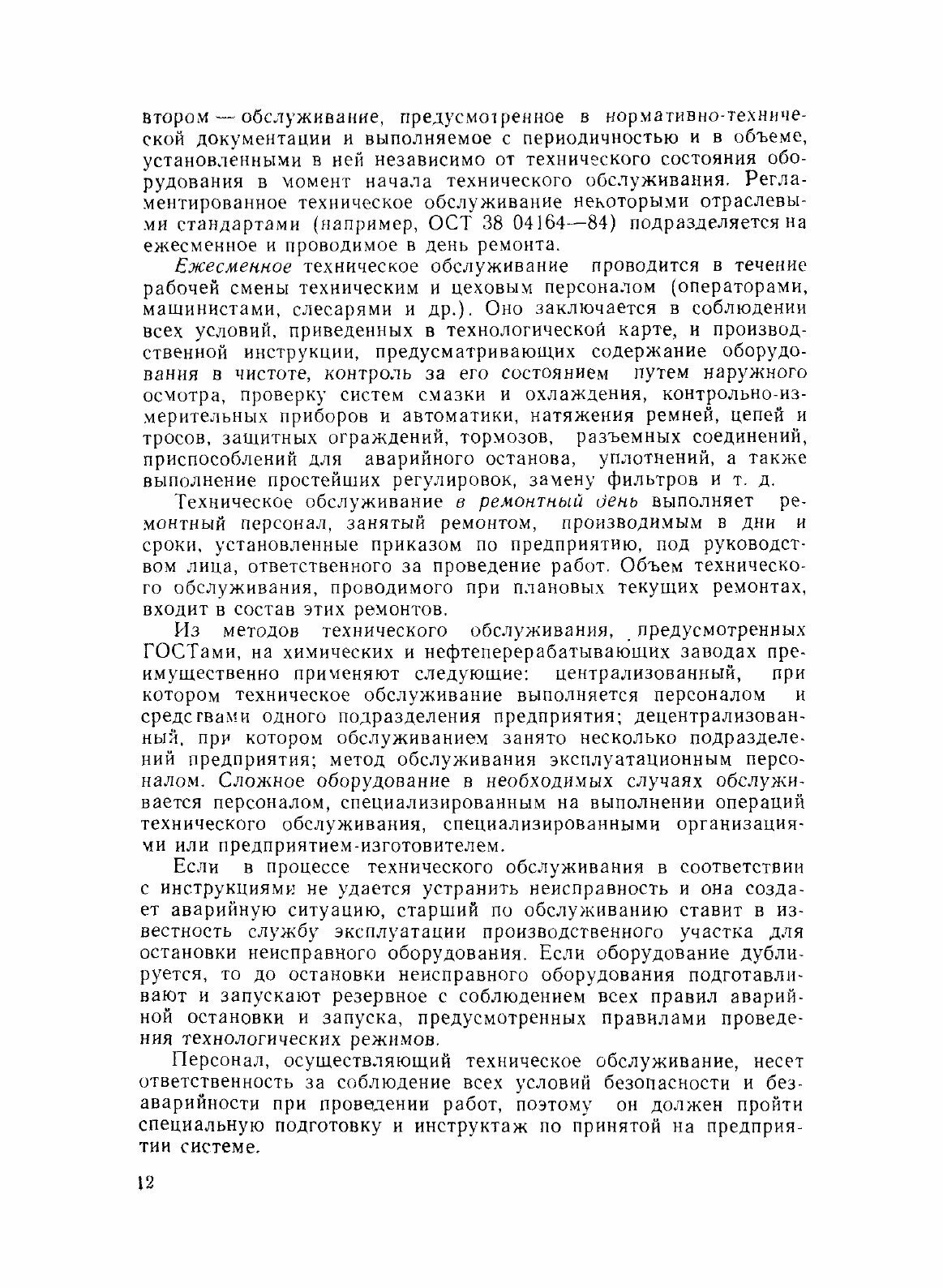 втором — обслуживание, предусмотренное в нормативно-технической документации и выполняемое с периодичностью и в объеме, установленными в ней независимо от технического состояния оборудования в момент начала технического обслуживания. Регламентированное техническое обслуживание некоторыми отраслевыми стандартами (например, ОСТ 38 04164—84) подразделяется на ежесменное и проводимое в день ремонта.

Ежесменное техническое обслуживание проводится в течение рабочей смены техническим и цеховым персоналом (операторами, машинистами, слесарями и др.). Оно заключается в соблюдении всех условий, приведенных в технологической карте, и производственной инструкции, предусматривающих содержание оборудования в чистоте, контроль за его состоянием путем наружного осмотра, проверку систем смазки и охлаждения, контрольно-измерительных приборов и автоматики, натяжения ремней, цепей и тросов, защитных ограждений, тормозов, разъемных соединений, приспособлений для аварийного останова, уплотнений, а также выполнение простейших регулировок, замену фильтров и т. д.

Техническое обслуживание в ремонтный день выполняет ремонтный персонал, занятый ремонтом, производимым в дни и сроки, установленные приказом по предприятию, под руководством лица, ответственного за проведение работ. Объем технического обслуживания, проводимого при плановых текущих ремонтах, входит в состав этих ремонтов.

Из методов технического обслуживания, предусмотренных ГОСТами, на химических и нефтеперерабатывающих заводах преимущественно применяют следующие: централизованный, при котором техническое обслуживание выполняется персоналом и средствами одного подразделения предприятия; децентрализованный, при котором обслуживанием занято несколько подразделений предприятия; метод обслуживания эксплуатационным персоналом. Сложное оборудование в необходимых случаях обслуживается персоналом, специализированным на выполнении операций технического обслуживания, специализированными организациями или предприятием-изготовителем.

Если в процессе технического обслуживания в соответствии с инструкциями не удается устранить неисправность и она создает аварийную ситуацию, старший по обслуживанию ставит в известность службу эксплуатации производственного участка для остановки неисправного оборудования. Если оборудование дублируется, то до остановки неисправного оборудования подготавливают и запускают резервное с соблюдением всех правил аварийной остановки и запуска, предусмотренных правилами проведения технологических режимов.

Персонал, осуществляющий техническое обслуживание, несет ответственность за соблюдение всех условий безопасности и безаварийности при проведении работ, поэтому он должен пройти специальную подготовку и инструктаж по принятой на предприятии системе.

12